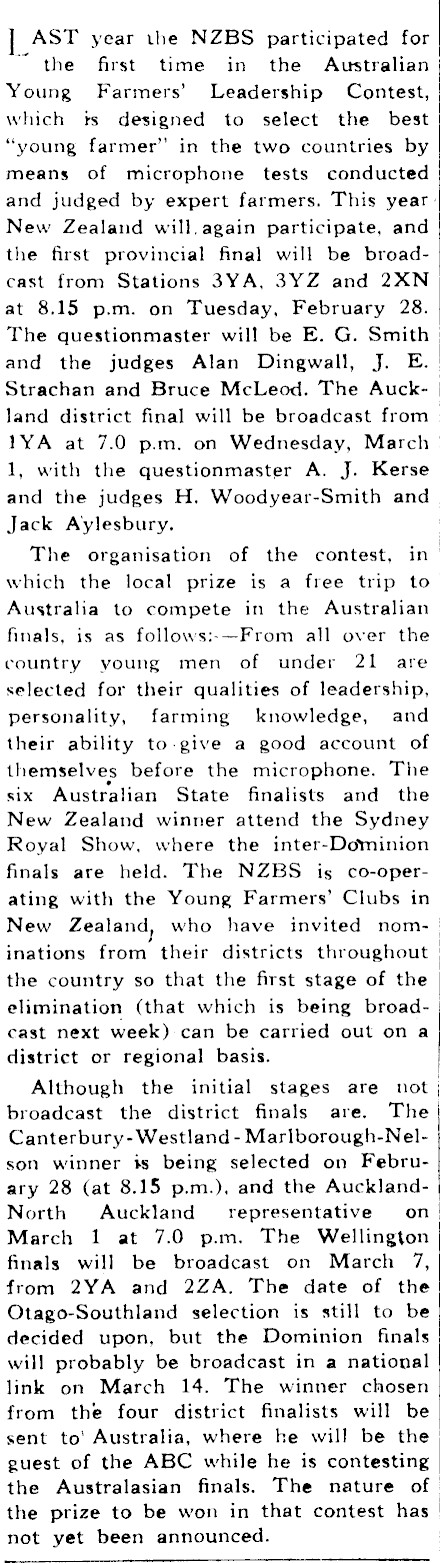 LAST year the NZBS participated for the first time in the Australian Young Farmers' Leadership Contest, which is designed to select the best "young farmer" in the two countries by means of microphone tests conducted and judged by expert farmers. This year New Zealand will again participate, and the first provincial final will be broadcast from Stations 3YA, 3YZ and 2XN at 8.15 p.m. on Tuesday, February 28. The questionmaster will be E. G. Smith and the judges Alan Dingwall, J. E. Strachan and Bruce McLeod. The Auckland district final will be broadcast from 1YA at 7.0 p.m. on Wednesday, March 1, with the questionmaster A. J. Kerse and the judges H. Woodyear-Smith and Jack Aylesbury.

The organisation of the contest, in which the local prize is a free trip to Australia to compete in the Australian finals, is as follows:—From all over the country young men of under 21 are selected for their qualities of leadership, personality, farming knowledge, and their ability to give a good account of themselves before the microphone. The six Australian State finalists and the New Zealand winner attend the Sydney Royal Show, where the inter-Dominion finals are held. The NZBS is co-operating with the Young Farmers' Clubs in New Zealand, who have invited nominations from their districts throughout the country so that the first stage of the elimination (that which is being broadcast next week) can be carried out on a district or regional basis.

Although the initial stages are not broadcast the district finals are. The Canterbury-Westland-Marlborough-Nelson winner is being selected on February 28 (at 8.15 p.m.), and the Auckland-North Auckland representative on March 1 at 7.0 p.m. The Wellington finals will be broadcast on March 7, from 2YA and 2ZA. The date of the Otago-Southland selection is still to be decided upon, but the Dominion finals will probably be broadcast in a national link on March 14. The winner chosen from the four district finalists will be sent to Australia, where he will be the guest of the ABC while he is contesting the Australasian finals. The nature of the prize to be won in that contest has not yet been announced.